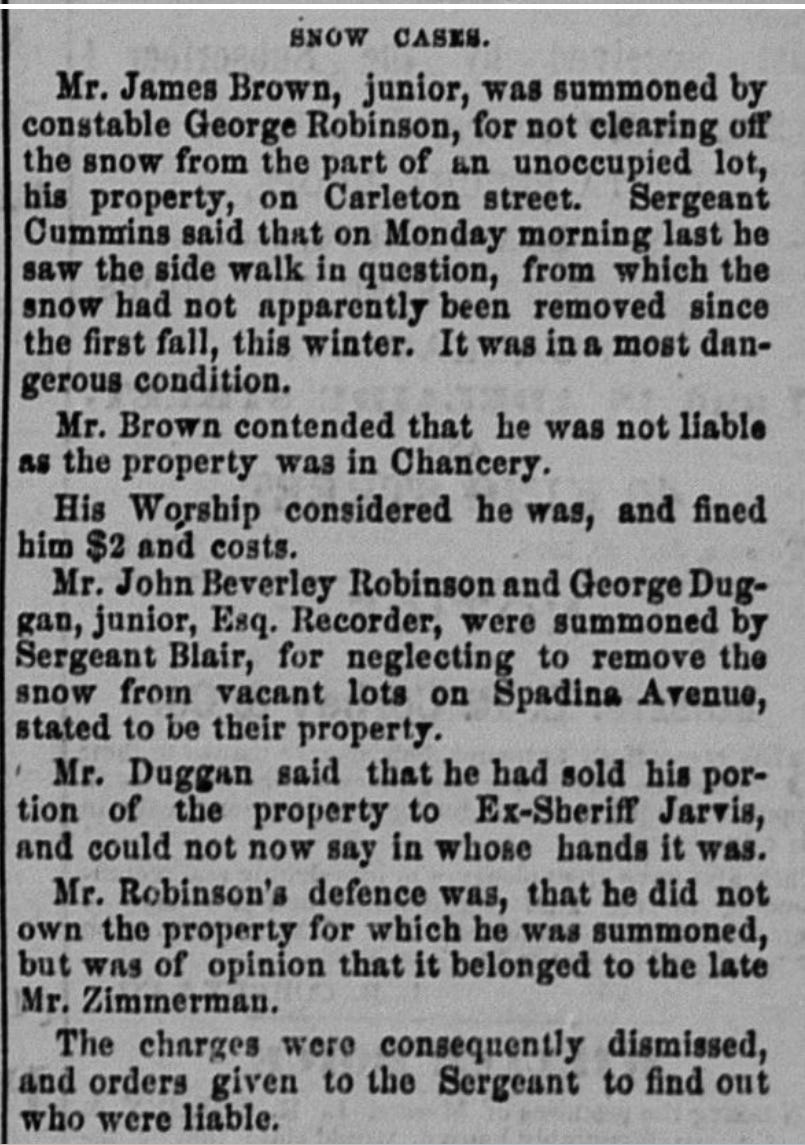 SNOW CASES.

Mr. James Brown, junior, was summoned by constable George Robinson, for not clearing off the snow from the part of an unoccupied lot, his property, on Carleton street. Sergeant Cummins said that on Monday morning last he saw the side walk in question, from which the snow had not apparently been removed since the first fall, this winter. It was in a most dangerous condition.

Mr. Brown contended that he was not liable as the property was in Chancery.

His Worship considered he was, and fined him $2 and costs.

Mr. John Beverley Robinson and George Duggan, junior, Esq. Recorder, were summoned by Sergeant Blair, for neglecting to remove the snow from vacant lots on Spadina Avenue, stated to be their property.

Mr. Duggan said that he had sold his portion of the property to Ex-Sheriff Jarvis, and could not now say in whose hands it was.

Mr. Robinson's defence was, that he did not own the property for which he was summoned, but was of opinion that it belonged to the late Mr. Zimmerman.

The charges were consequently dismissed, and orders given to the Sergeant to find out who were liable.